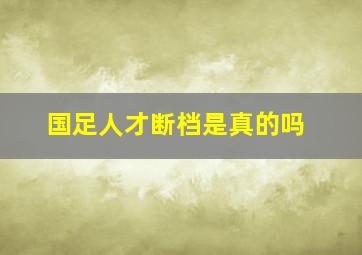 国足人才断档是真的吗